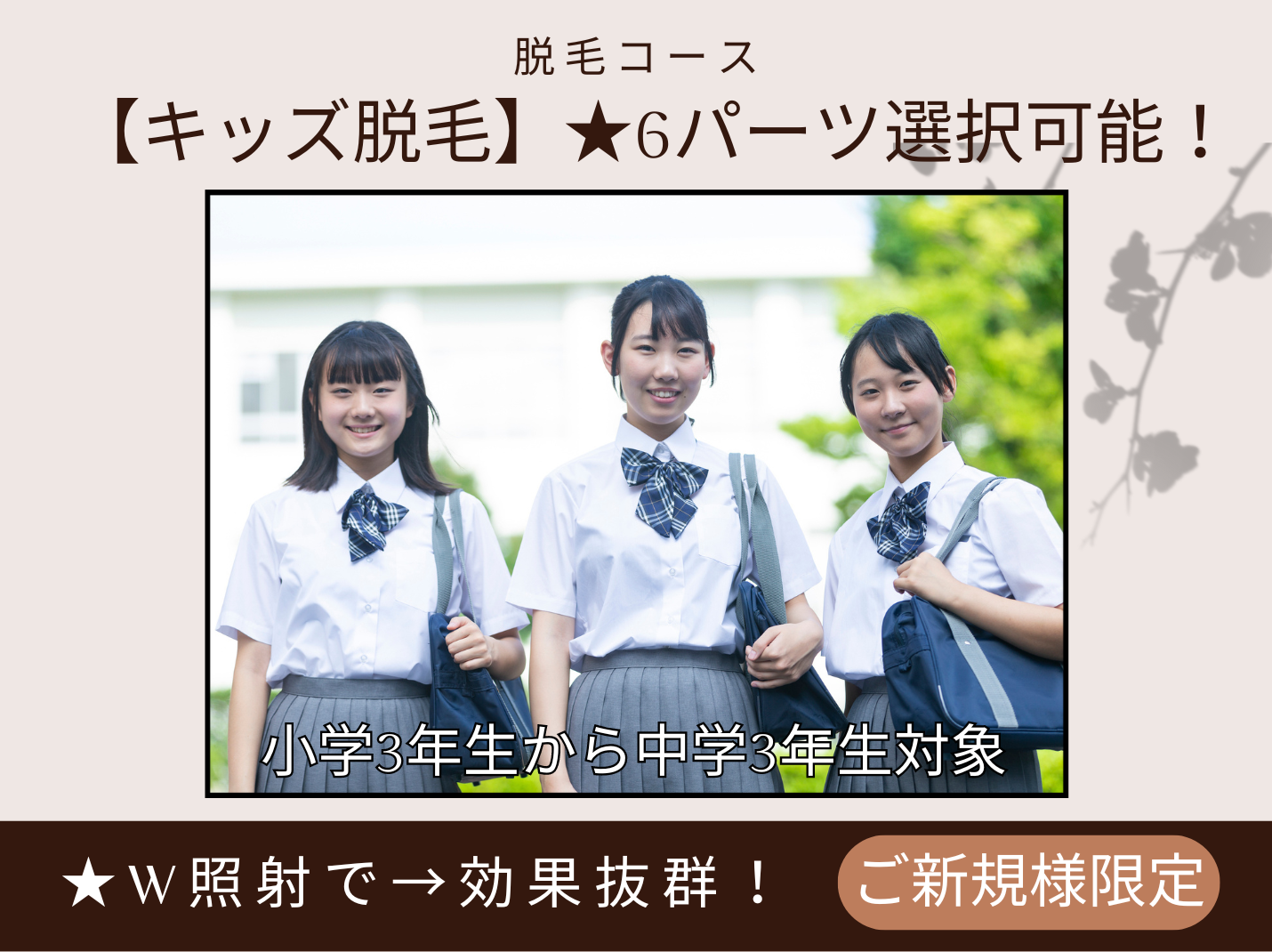 脱毛コース
【キッズ脱毛】★6パーツ選択可能！

小学3年生から中学3年生対象

★W照射で→効果抜群！

ご新規様限定